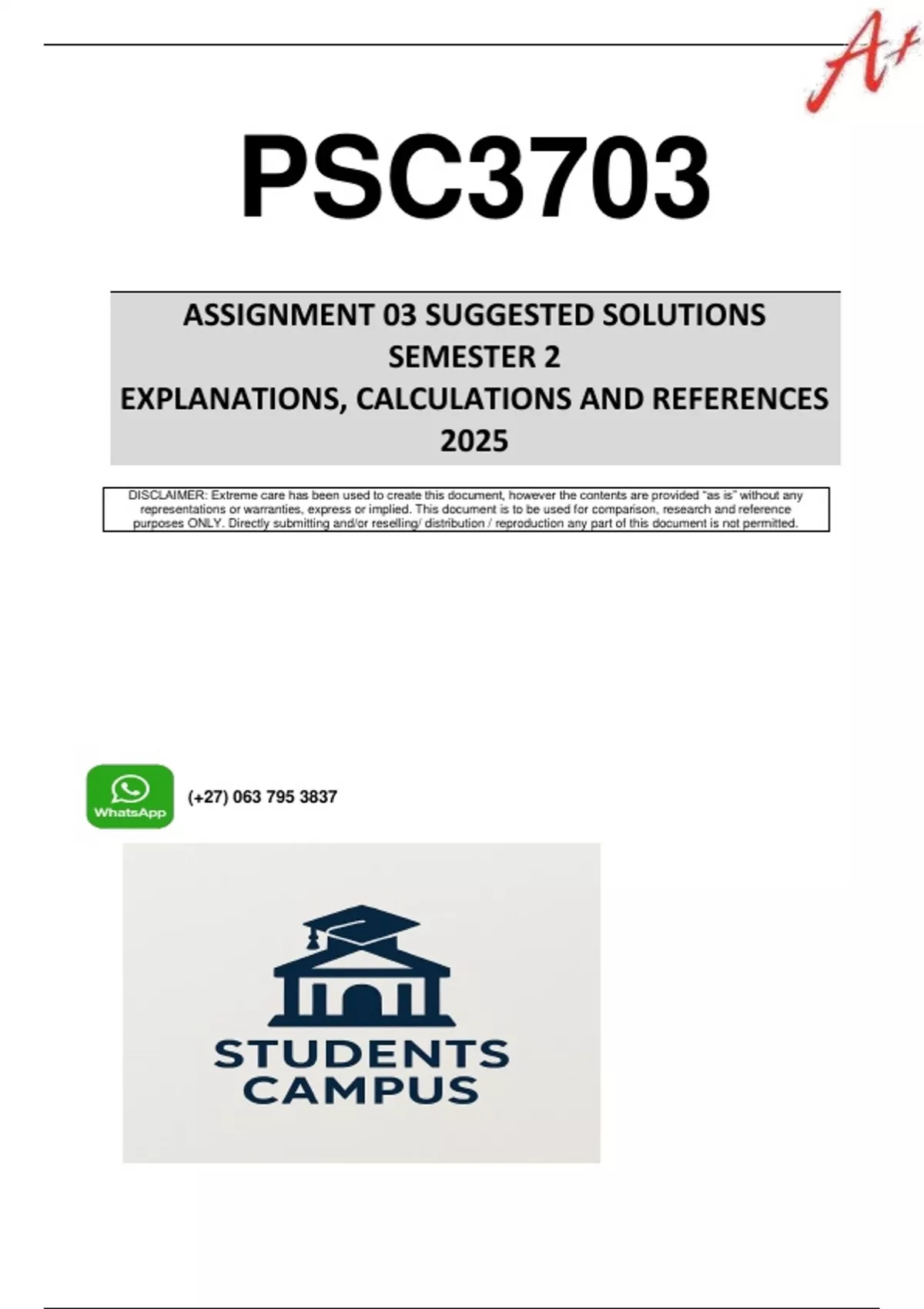 A+

PSC3703

ASSIGNMENT 03 SUGGESTED SOLUTIONS
SEMESTER 2
EXPLANATIONS, CALCULATIONS AND REFERENCES
2025

DISCLAIMER: Extreme care has been used to create this document, however the contents are provided "as is" without any representations or warranties, express or implied. This document is to be used for comparison, research and reference purposes ONLY. Directly submitting and/or reselling/ distribution / reproduction any part of this document is not permitted.

WhatsApp

(+27) 063 795 3837

STUDENTS
CAMPUS